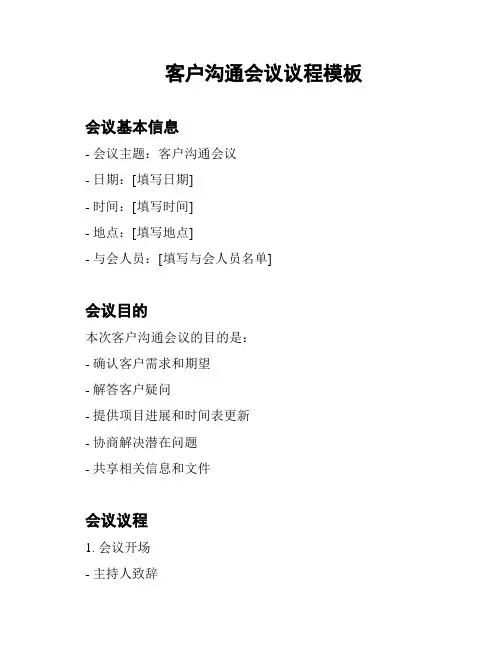 客户沟通会议议程模板

会议基本信息

- 会议主题：客户沟通会议

- 日期：[填写日期]

- 时间：[填写时间]

- 地点：[填写地点]

- 与会人员：[填写与会人员名单]

会议目的

本次客户沟通会议的目的是：

- 确认客户需求和期望

- 解答客户疑问

- 提供项目进展和时间表更新

- 协商解决潜在问题

- 共享相关信息和文件

会议议程

1. 会议开场

- 主持人致辞